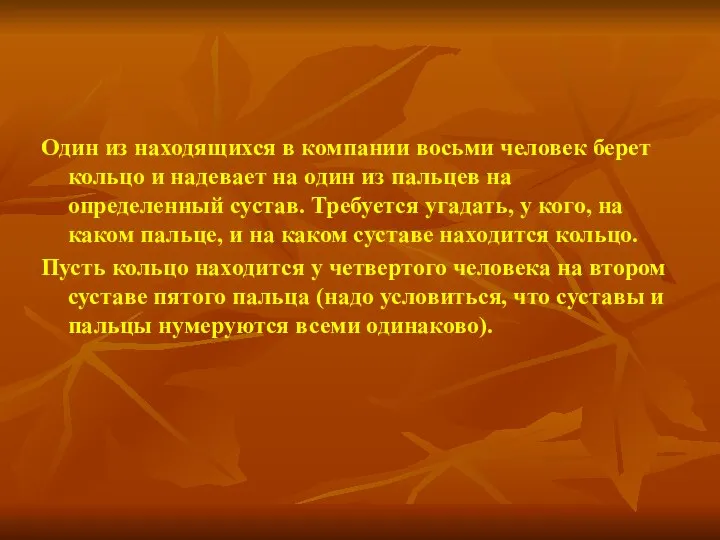 Один из находящихся в компании восьми человек берет кольцо и надевает на один из пальцев на определенный сустав. Требуется угадать, у кого, на каком пальце, и на каком суставе находится кольцо.

Пусть кольцо находится у четвертого человека на втором суставе пятого пальца (надо условиться, что суставы и пальцы нумеруются всеми одинаково).